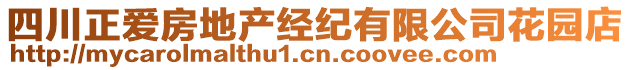 四川正爱房地产经纪有限公司花园店
http://mycarolmalthu1.cn.coovee.com